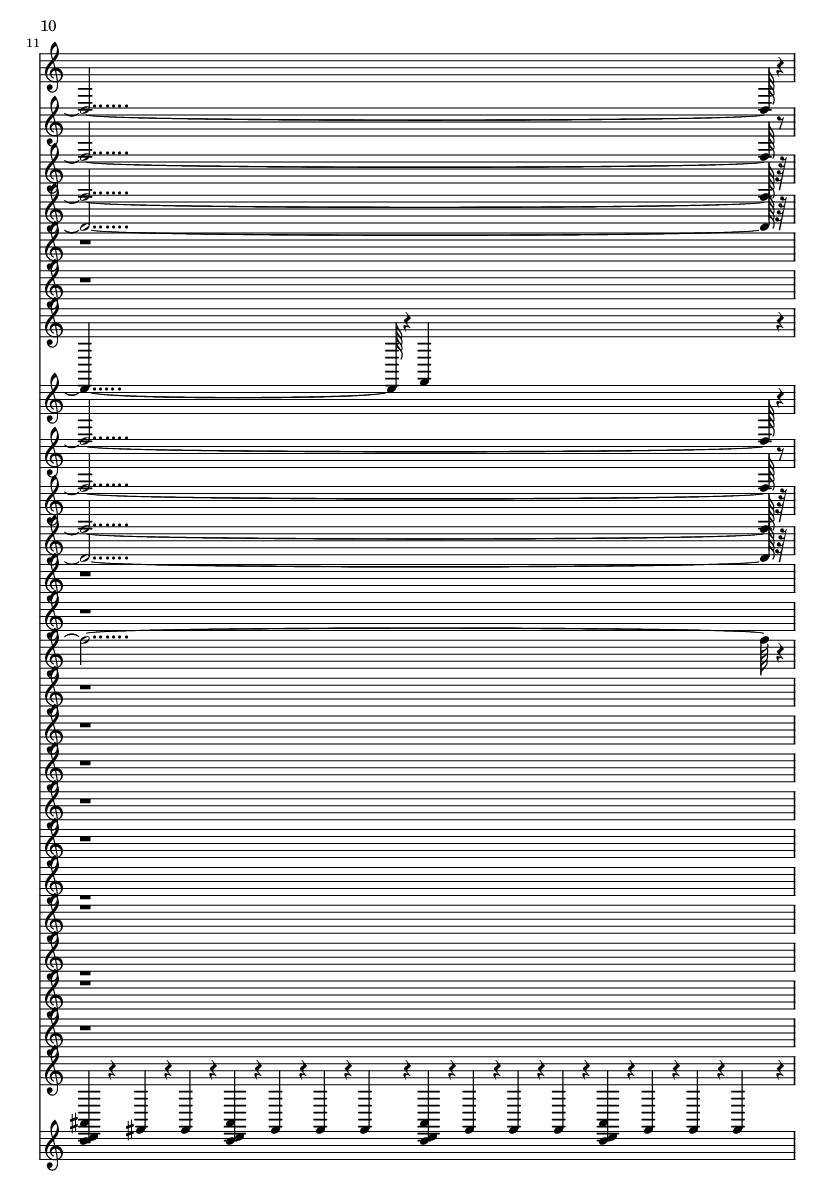 10

11